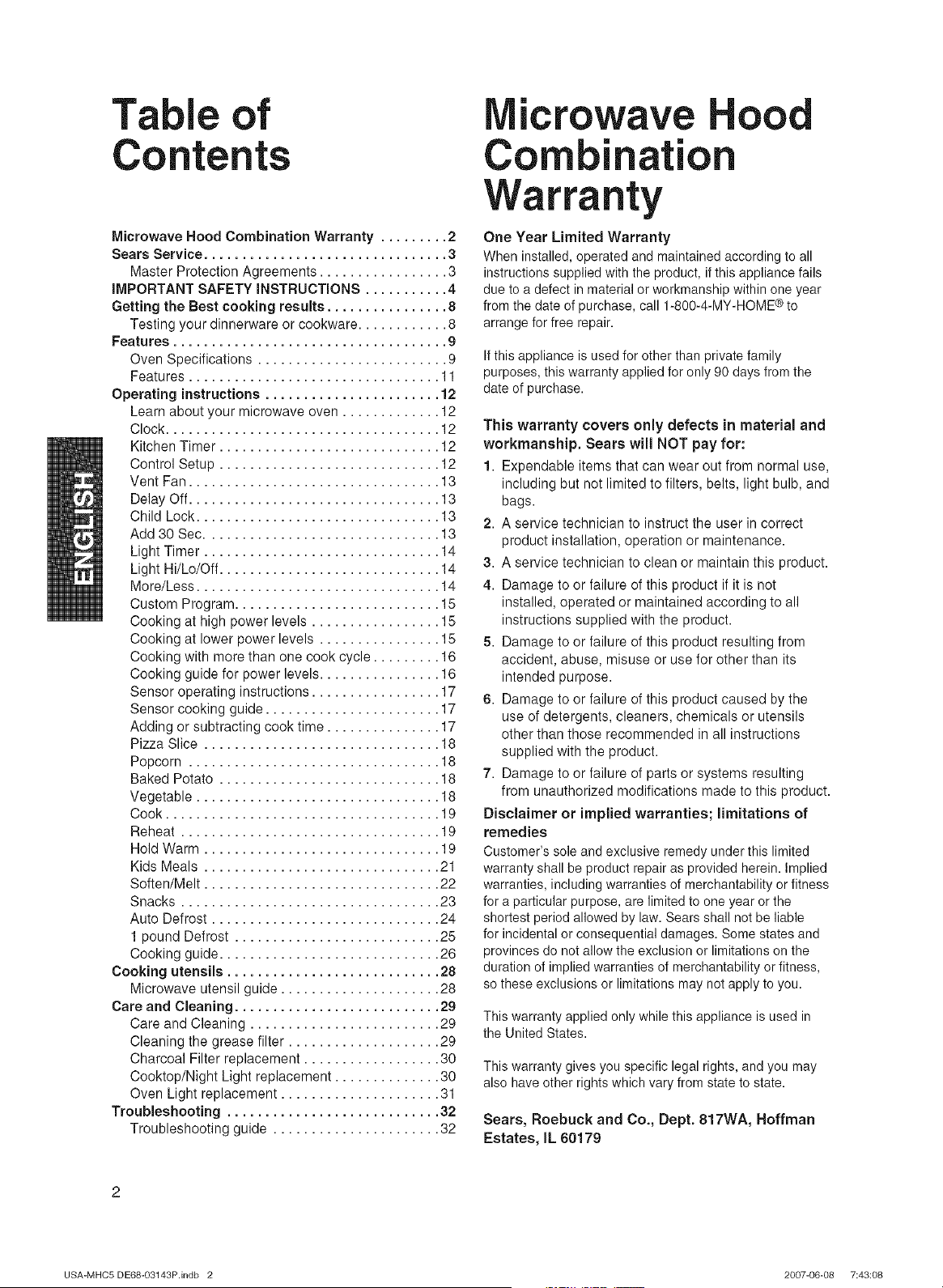 Table of Contents

Microwave Hood Combination Warranty 2
Sears Service 3
Master Protection Agreements 3
IMPORTANT SAFETY INSTRUCTIONS 4
Getting the Best cooking results 8
Testing your dinnerware or cookware 8
Features 9
Oven Specifications 9
Features 11
Operating instructions 12
Learn about your microwave oven 12
Clock 12
Kitchen Timer 12
Control Setup 12
Vent Fan 13
Delay Off 13
Child Lock 13
Add 30 Sec. 13
Light Timer 14
Light Hi/Lo/Off 14
More/Less 14
Custom Program 15
Cooking at high power levels 15
Cooking at lower power levels 15
Cooking with more than one cook cycle 16
Cooking guide for power levels 16
Sensor operating instructions 17
Sensor cooking guide 17
Adding or subtracting cook time 17
Pizza Slice 18
Popcorn 18
Baked Potato 18
Vegetable 18
Cook 19
Reheat 19
Hold Warm 19
Kids Meals 21
Soften/Melt 22
Snacks 23
Auto Defrost 24
1 pound Defrost 25
Cooking guide 26
Cooking utensils 28
Microwave utensil guide 28
Care and Cleaning 29
Care and Cleaning 29
Cleaning the grease filter 29
Charcoal Filter replacement 30
Cooktop/Night Light replacement 30
Oven Light replacement 31
Troubleshooting 32
Troubleshooting guide 32

ENGLISH

Microwave Hood Combination Warranty

One Year Limited Warranty

When installed, operated and maintained according to all instructions supplied with the product, if this appliance fails due to a defect in material or workmanship within one year from the date of purchase, call 1-800-4-MY-HOME® to arrange for free repair.

If this appliance is used for other than private family purposes, this warranty applied for only 90 days from the date of purchase.

This warranty covers only defects in material and workmanship. Sears will NOT pay for:

1. Expendable items that can wear out from normal use, including but not limited to filters, belts, light bulb, and bags.
2. A service technician to instruct the user in correct product installation, operation or maintenance.
3. A service technician to clean or maintain this product.
4. Damage to or failure of this product if it is not installed, operated or maintained according to all instructions supplied with the product.
5. Damage to or failure of this product resulting from accident, abuse, misuse or use for other than its intended purpose.
6. Damage to or failure of this product caused by the use of detergents, cleaners, chemicals or utensils other than those recommended in all instructions supplied with the product.
7. Damage to or failure of parts or systems resulting from unauthorized modifications made to this product.

Disclaimer or implied warranties; limitations of remedies

Customer's sole and exclusive remedy under this limited warranty shall be product repair as provided herein. Implied warranties, including warranties of merchantability or fitness for a particular purpose, are limited to one year or the shortest period allowed by law. Sears shall not be liable for incidental or consequential damages. Some states and provinces do not allow the exclusion or limitations on the duration of implied warranties of merchantability or fitness, so these exclusions or limitations may not apply to you.

This warranty applied only while this appliance is used in the United States.

This warranty gives you specific legal rights, and you may also have other rights which vary from state to state.

Sears, Roebuck and Co., Dept. 817WA, Hoffman Estates, IL 60179

2

USA-MHC5 DE68-03143P.indb 2 2007-06-08 7:43:08